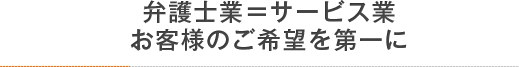 弁護士業＝サービス業
お客様のご希望を第一に